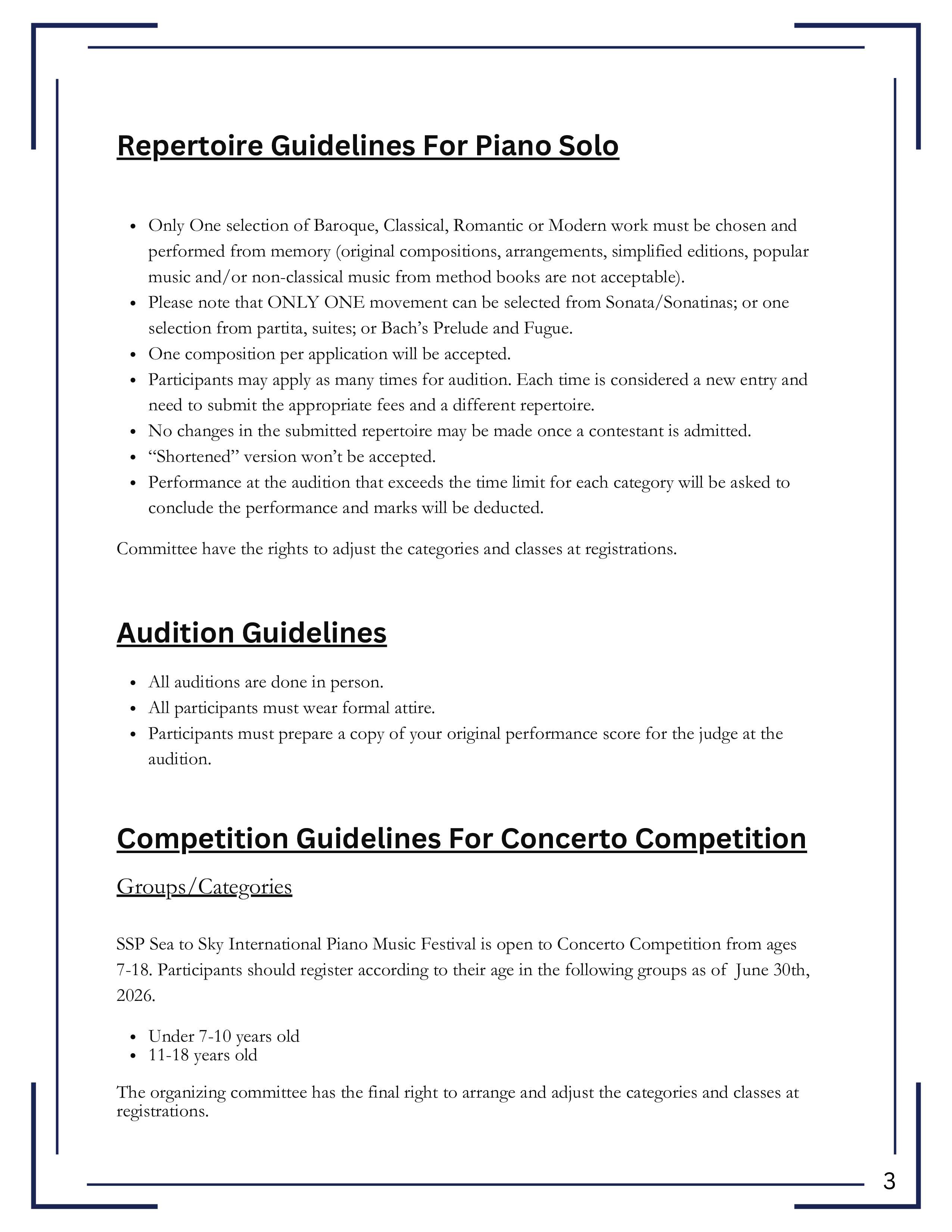 Repertoire Guidelines For Piano Solo

- Only One selection of Baroque, Classical, Romantic or Modern work must be chosen and performed from memory (original compositions, arrangements, simplified editions, popular music and/or non-classical music from method books are not acceptable).
- Please note that ONLY ONE movement can be selected from Sonata/Sonatinas; or one selection from partita, suites; or Bach's Prelude and Fugue.
- One composition per application will be accepted.
- Participants may apply as many times for audition. Each time is considered a new entry and need to submit the appropriate fees and a different repertoire.
- No changes in the submitted repertoire may be made once a contestant is admitted.
- "Shortened" version won't be accepted.
- Performance at the audition that exceeds the time limit for each category will be asked to conclude the performance and marks will be deducted.

Committee have the rights to adjust the categories and classes at registrations.

Audition Guidelines

- All auditions are done in person.
- All participants must wear formal attire.
- Participants must prepare a copy of your original performance score for the judge at the audition.

Competition Guidelines For Concerto Competition

Groups/Categories

SSP Sea to Sky International Piano Music Festival is open to Concerto Competition from ages 7-18. Participants should register according to their age in the following groups as of June 30th, 2026.

- Under 7-10 years old
- 11-18 years old

The organizing committee has the final right to arrange and adjust the categories and classes at registrations.

3